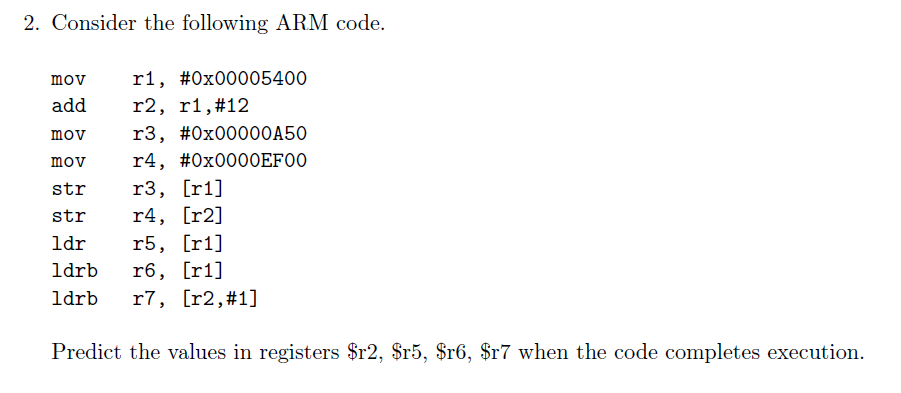 2. Consider the following ARM code.

mov r1, #0x00005400
add r2, r1,#12
mov r3, #0x00000A50
mov r4, #0x0000EF00
str r3, [r1]
str r4, [r2]
ldr r5, [r1]
ldrb r6, [r1]
ldrb r7, [r2,#1]

Predict the values in registers \$r2, \$r5, \$r6, \$r7 when the code completes execution.